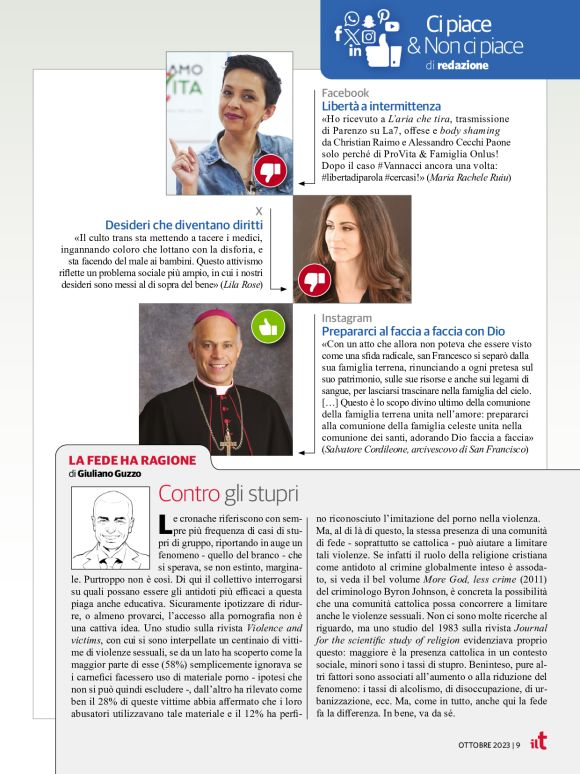 Ci piace & Non ci piace
di redazione

AMO VITA

Facebook
Libertà a intermittenza
«Ho ricevuto a L'aria che tira, trasmissione di Parenzo su La7, offese e body shaming da Christian Raimo e Alessandro Cecchi Paone solo perché di ProVita & Famiglia Onlus! Dopo il caso #Vannacci ancora una volta: #libertadiparola #cercasi!» (Maria Rachele Ruiu)

X
Desideri che diventano diritti
«Il culto trans sta mettendo a tacere i medici, ingannando coloro che lottano con la disforia, e sta facendo del male ai bambini. Questo attivismo riflette un problema sociale più ampio, in cui i nostri desideri sono messi al di sopra del bene» (Lila Rose)

Instagram
Prepararci al faccia a faccia con Dio
«Con un atto che allora non poteva che essere visto come una sfida radicale, san Francesco si separò dalla sua famiglia terrena, rinunciando a ogni pretesa sul suo patrimonio, sulle sue risorse e anche sui legami di sangue, per lasciarsi trascinare nella famiglia del cielo. [...] Questo è lo scopo divino ultimo della comunione della famiglia terrena unita nell'amore: prepararci alla comunione della famiglia celeste unita nella comunione dei santi, adorando Dio faccia a faccia» (Salvatore Cordileone, arcivescovo di San Francisco)

LA FEDE HA RAGIONE
di Giuliano Guzzo

Contro gli stupri

Le cronache riferiscono con sempre più frequenza di casi di stupri di gruppo, riportando in auge un fenomeno - quello del branco - che si sperava, se non estinto, marginale. Purtroppo non è così. Di qui il collettivo interrogarsi su quali possano essere gli antidoti più efficaci a questa piaga anche educativa. Sicuramente ipotizzare di ridurre, o almeno provarci, l'accesso alla pornografia non è una cattiva idea. Uno studio sulla rivista Violence and victims, con cui si sono interpellate un centinaio di vittime di violenze sessuali, se da un lato ha scoperto come la maggior parte di esse (58%) semplicemente ignorava se i carnefici facessero uso di materiale porno - ipotesi che non si può quindi escludere -, dall'altro ha rilevato come ben il 28% di queste vittime abbia affermato che i loro abusatori utilizzavano tale materiale e il 12% ha perfino riconosciuto l'imitazione del porno nella violenza. Ma, al di là di questo, la stessa presenza di una comunità di fede - soprattutto se cattolica - può aiutare a limitare tali violenze. Se infatti il ruolo della religione cristiana come antidoto al crimine globalmente inteso è assodato, si veda il bel volume More God, less crime (2011) del criminologo Byron Johnson, è concreta la possibilità che una comunità cattolica possa concorrere a limitare anche le violenze sessuali. Non ci sono molte ricerche al riguardo, ma uno studio del 1983 sulla rivista Journal for the scientific study of religion evidenziava proprio questo: maggiore è la presenza cattolica in un contesto sociale, minori sono i tassi di stupro. Beninteso, pure altri fattori sono associati all'aumento o alla riduzione del fenomeno: i tassi di alcolismo, di disoccupazione, di urbanizzazione, ecc. Ma, come in tutto, anche qui la fede fa la differenza. In bene, va da sé.

OTTOBRE 2023 | 9 it